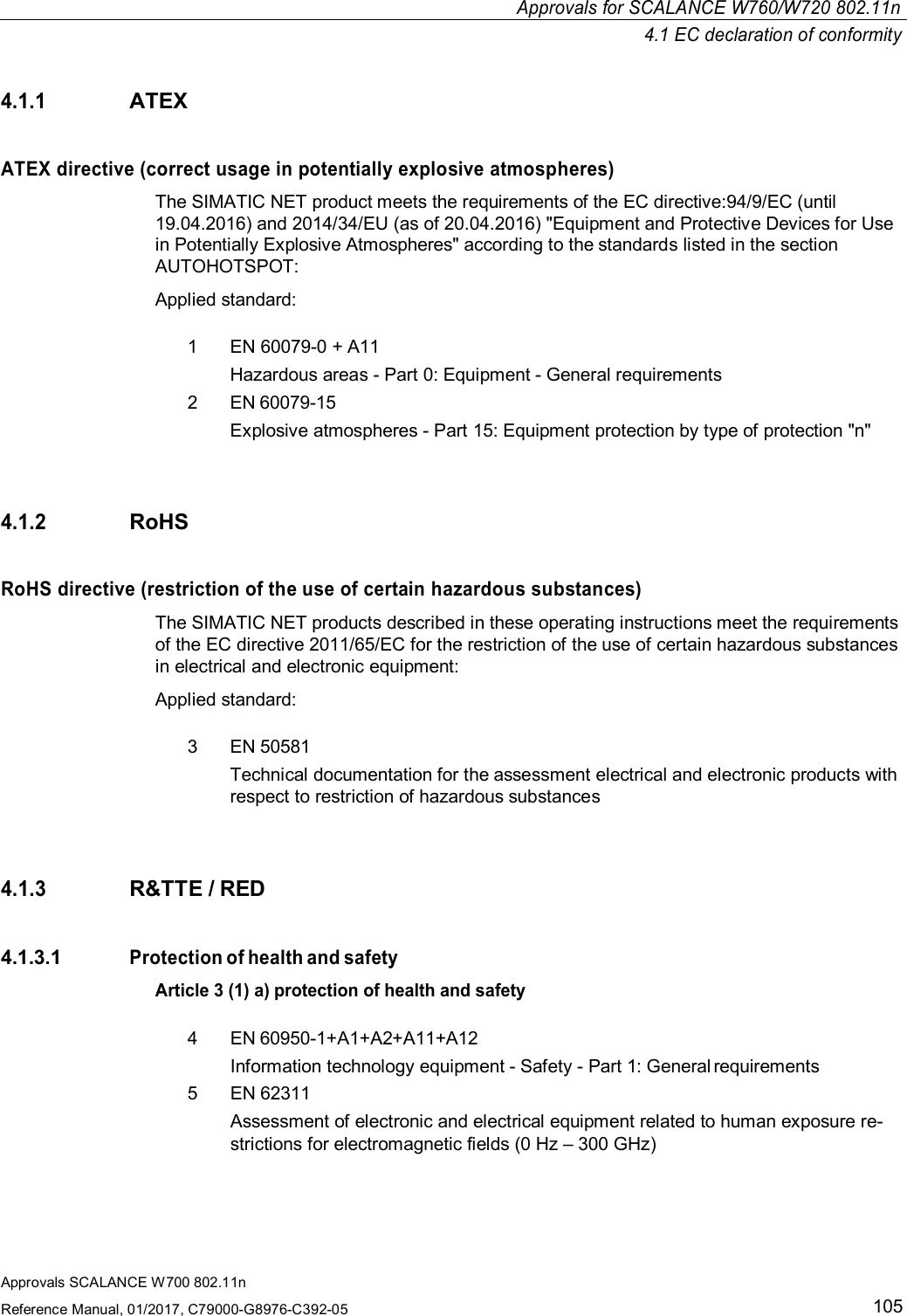 Approvals for SCALANCE W760/W720 802.11n
4.1 EC declaration of conformity

4.1.1 ATEX

ATEX directive (correct usage in potentially explosive atmospheres)

The SIMATIC NET product meets the requirements of the EC directive:94/9/EC (until 19.04.2016) and 2014/34/EU (as of 20.04.2016) "Equipment and Protective Devices for Use in Potentially Explosive Atmospheres" according to the standards listed in the section AUTOHOTSPOT:

Applied standard:

1 EN 60079-0 + A11
Hazardous areas - Part 0: Equipment - General requirements

2 EN 60079-15
Explosive atmospheres - Part 15: Equipment protection by type of protection "n"

4.1.2 RoHS

RoHS directive (restriction of the use of certain hazardous substances)

The SIMATIC NET products described in these operating instructions meet the requirements of the EC directive 2011/65/EC for the restriction of the use of certain hazardous substances in electrical and electronic equipment:

Applied standard:

3 EN 50581
Technical documentation for the assessment electrical and electronic products with respect to restriction of hazardous substances

4.1.3 R&TTE / RED

4.1.3.1 Protection of health and safety

Article 3 (1) a) protection of health and safety

4 EN 60950-1+A1+A2+A11+A12
Information technology equipment - Safety - Part 1: General requirements

5 EN 62311
Assessment of electronic and electrical equipment related to human exposure restrictions for electromagnetic fields (0 Hz – 300 GHz)

Approvals SCALANCE W700 802.11n
Reference Manual, 01/2017, C79000-G8976-C392-05 105